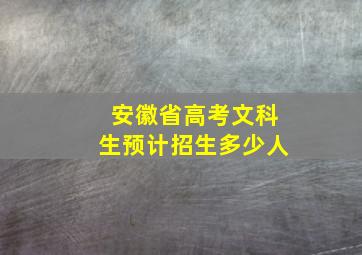 安徽省高考文科生预计招生多少人